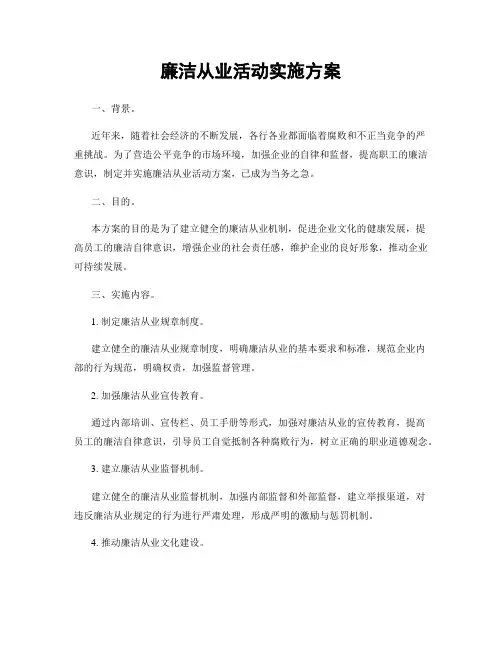 廉洁从业活动实施方案

一、背景。

近年来，随着社会经济的不断发展，各行各业都面临着腐败和不正当竞争的严重挑战。为了营造公平竞争的市场环境，加强企业的自律和监督，提高职工的廉洁意识，制定并实施廉洁从业活动方案，已成为当务之急。

二、目的。

本方案的目的是为了建立健全的廉洁从业机制，促进企业文化的健康发展，提高员工的廉洁自律意识，增强企业的社会责任感，维护企业的良好形象，推动企业可持续发展。

三、实施内容。

1. 制定廉洁从业规章制度。

建立健全的廉洁从业规章制度，明确廉洁从业的基本要求和标准，规范企业内部的行为规范，明确权责，加强监督管理。

2. 加强廉洁从业宣传教育。

通过内部培训、宣传栏、员工手册等形式，加强对廉洁从业的宣传教育，提高员工的廉洁自律意识，引导员工自觉抵制各种腐败行为，树立正确的职业道德观念。

3. 建立廉洁从业监督机制。

建立健全的廉洁从业监督机制，加强内部监督和外部监督，建立举报渠道，对违反廉洁从业规定的行为进行严肃处理，形成严明的激励与惩罚机制。

4. 推动廉洁从业文化建设。